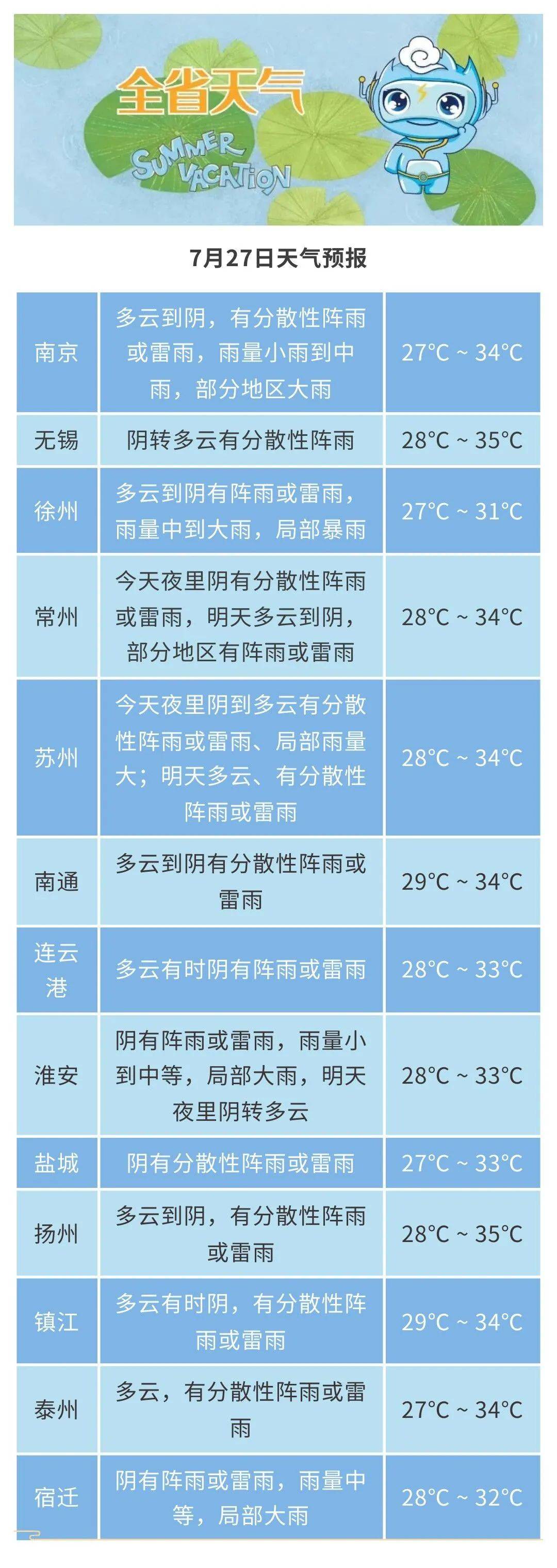 全省天气

SUMMER VACATION

7月27日天气预报

| 南京 | 多云到阴，有分散性阵雨或雷雨，雨量小雨到中雨，部分地区大雨 | 27°C ~ 34°C |
|---|---|---|
| 无锡 | 阴转多云有分散性阵雨 | 28°C ~ 35°C |
| 徐州 | 多云到阴有阵雨或雷雨，雨量中到大雨，局部暴雨 | 27°C ~ 31°C |
| 常州 | 今天夜里阴有分散性阵雨或雷雨，明天多云到阴，部分地区有阵雨或雷雨 | 28°C ~ 34°C |
| 苏州 | 今天夜里阴到多云有分散性阵雨或雷雨、局部雨量大；明天多云、有分散性阵雨或雷雨 | 28°C ~ 34°C |
| 南通 | 多云到阴有分散性阵雨或雷雨 | 29°C ~ 34°C |
| 连云港 | 多云有时阴有阵雨或雷雨 | 28°C ~ 33°C |
| 淮安 | 阴有阵雨或雷雨，雨量小到中等，局部大雨，明天夜里阴转多云 | 28°C ~ 33°C |
| 盐城 | 阴有分散性阵雨或雷雨 | 27°C ~ 33°C |
| 扬州 | 多云到阴，有分散性阵雨或雷雨 | 28°C ~ 35°C |
| 镇江 | 多云有时阴，有分散性阵雨或雷雨 | 29°C ~ 34°C |
| 泰州 | 多云，有分散性阵雨或雷雨 | 27°C ~ 34°C |
| 宿迁 | 阴有阵雨或雷雨，雨量中等，局部大雨 | 28°C ~ 32°C |